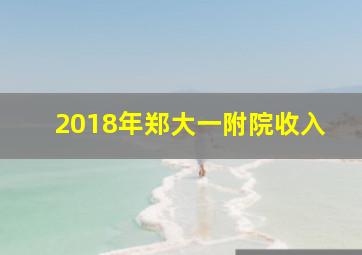 2018年郑大一附院收入